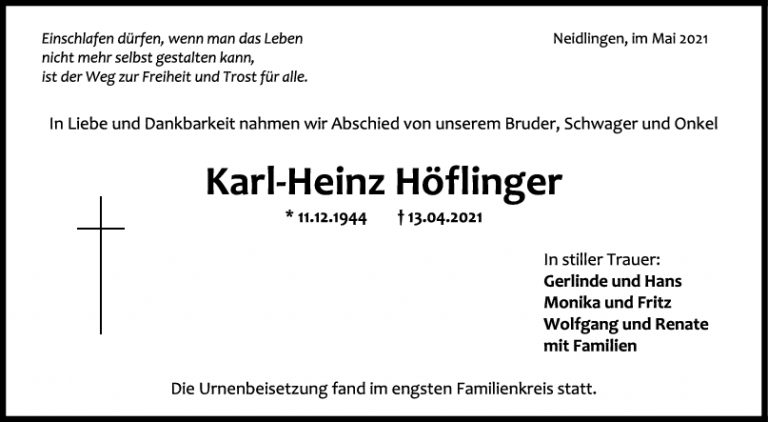 Einschlafen dürfen, wenn man das Leben
nicht mehr selbst gestalten kann,
ist der Weg zur Freiheit und Trost für alle.

Neidlingen, im Mai 2021

In Liebe und Dankbarkeit nahmen wir Abschied von unserem Bruder, Schwager und Onkel

Karl-Heinz Höflinger

* 11.12.1944 † 13.04.2021

In stiller Trauer:
Gerlinde und Hans
Monika und Fritz
Wolfgang und Renate
mit Familien

Die Urnenbeisetzung fand im engsten Familienkreis statt.